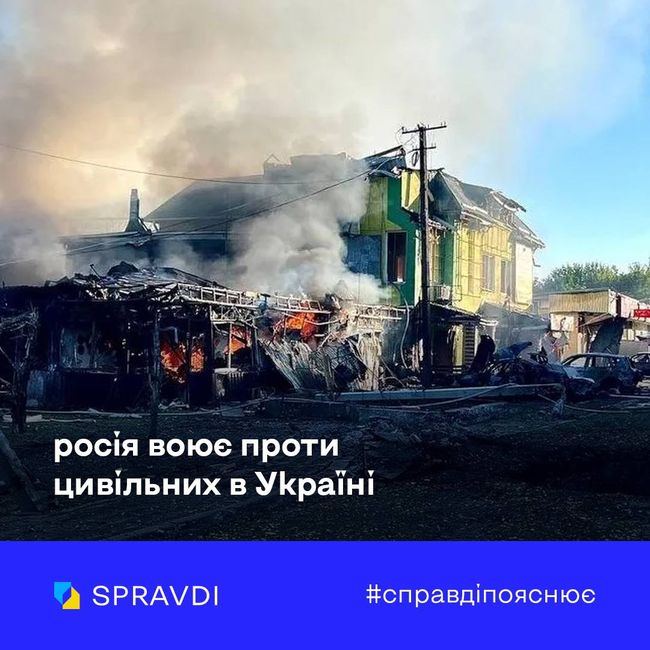 росія воює проти цивільних в Україні

SPRAVDI

#справдіпояснює